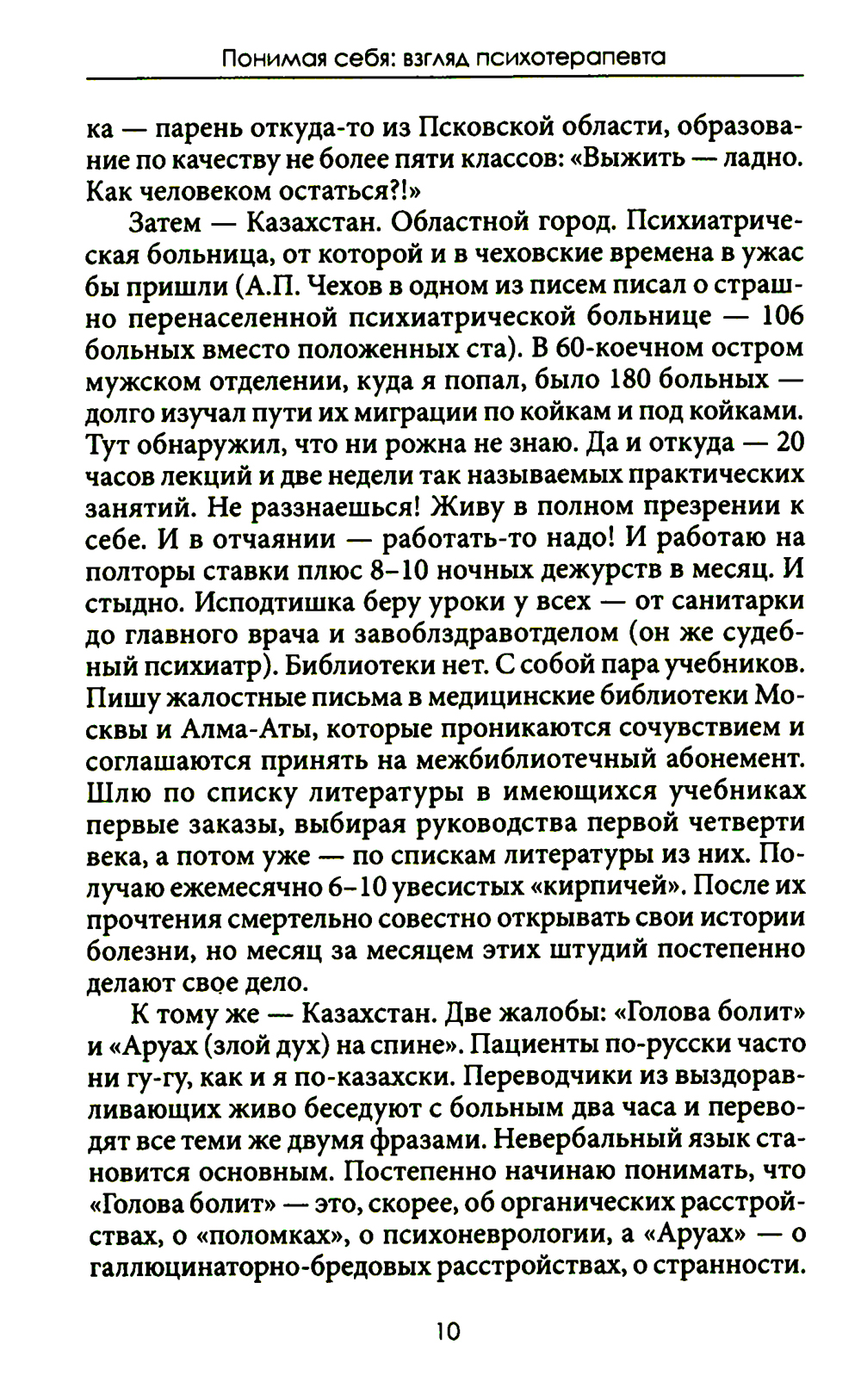 Понимая себя: взгляд психотерапевта

ка — парень откуда-то из Псковской области, образование по качеству не более пяти классов: «Выжить — ладно. Как человеком остаться?!»

Затем — Казахстан. Областной город. Психиатрическая больница, от которой и в чеховские времена в ужас бы пришли (А.П. Чехов в одном из писем писал о страшно перенаселенной психиатрической больнице — 106 больных вместо положенных ста). В 60-коечном остром мужском отделении, куда я попал, было 180 больных — долго изучал пути их миграции по койкам и под койками. Тут обнаружил, что ни рожна не знаю. Да и откуда — 20 часов лекций и две недели так называемых практических занятий. Не раззнаешься! Живу в полном презрении к себе. И в отчаянии — работать-то надо! И работаю на полторы ставки плюс 8–10 ночных дежурств в месяц. И стыдно. Исподтишка беру уроки у всех — от санитарки до главного врача и завоблздравотделом (он же судебный психиатр). Библиотеки нет. С собой пара учебников. Пишу жалостные письма в медицинские библиотеки Москвы и Алма-Аты, которые проникаются сочувствием и соглашаются принять на межбиблиотечный абонемент. Шлю по списку литературы в имеющихся учебниках первые заказы, выбирая руководства первой четверти века, а потом уже — по спискам литературы из них. Получаю ежемесячно 6–10 увесистых «кирпичей». После их прочтения смертельно совестно открывать свои истории болезни, но месяц за месяцем этих штудий постепенно делают свое дело.

К тому же — Казахстан. Две жалобы: «Голова болит» и «Аруах (злой дух) на спине». Пациенты по-русски часто ни гу-гу, как и я по-казахски. Переводчики из выздоравливающих живо беседуют с больным два часа и переводят все теми же двумя фразами. Невербальный язык становится основным. Постепенно начинаю понимать, что «Голова болит» — это, скорее, об органических расстройствах, о «поломках», о психоневрологии, а «Аруах» — о галлюцинаторно-бредовых расстройствах, о странности.

10